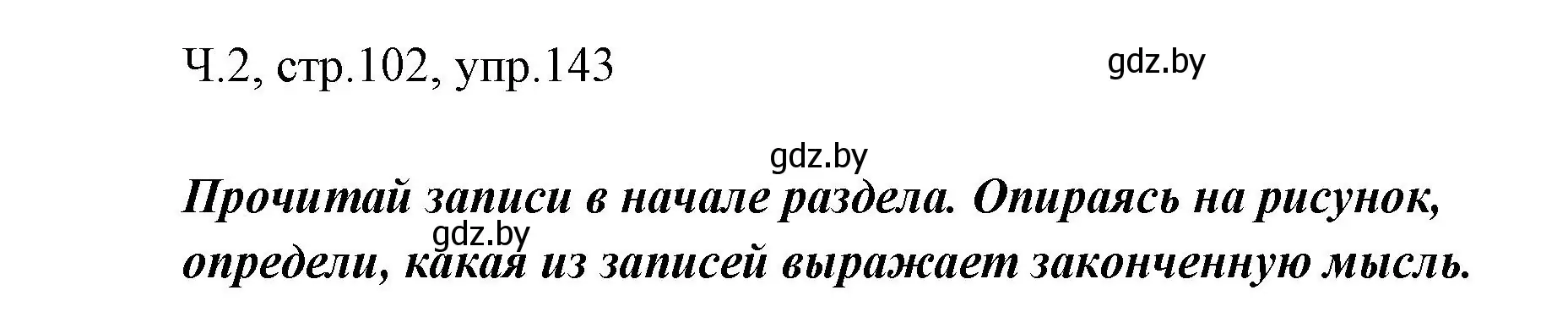 Ч.2, стр.102, упр.143

gdz.by

gdz.by

Прочитай записи в начале раздела. Опираясь на рисунок, определи, какая из записей выражает законченную мысль.

gdz.by